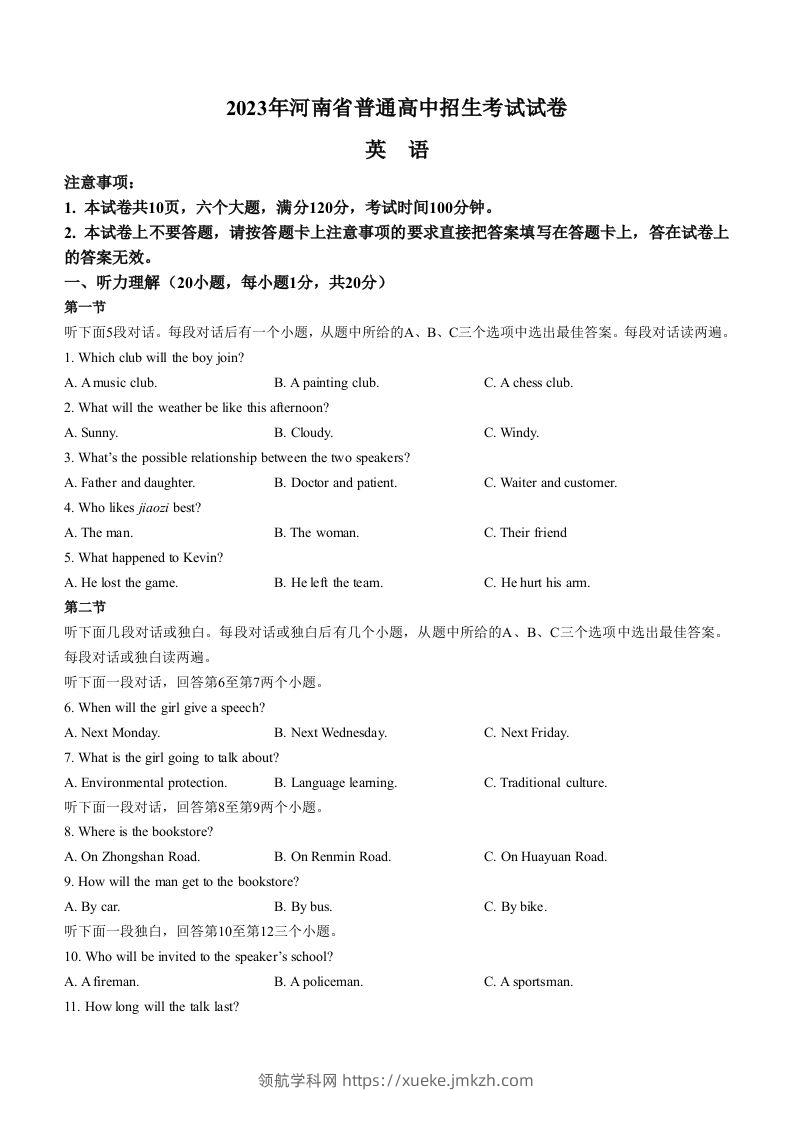 2023年河南省普通高中招生考试试卷

英　语

注意事项：

1. 本试卷共10页，六个大题，满分120分，考试时间100分钟。

2. 本试卷上不要答题，请按答题卡上注意事项的要求直接把答案填写在答题卡上，答在试卷上的答案无效。

一、听力理解（20小题，每小题1分，共20分）

第一节

听下面5段对话。每段对话后有一个小题，从题中所给的A、B、C三个选项中选出最佳答案。每段对话读两遍。

1. Which club will the boy join?

A. A music club.　　B. A painting club.　　C. A chess club.

2. What will the weather be like this afternoon?

A. Sunny.　　B. Cloudy.　　C. Windy.

3. What's the possible relationship between the two speakers?

A. Father and daughter.　　B. Doctor and patient.　　C. Waiter and customer.

4. Who likes jiaozi best?

A. The man.　　B. The woman.　　C. Their friend

5. What happened to Kevin?

A. He lost the game.　　B. He left the team.　　C. He hurt his arm.

第二节

听下面几段对话或独白。每段对话或独白后有几个小题，从题中所给的A、B、C三个选项中选出最佳答案。每段对话或独白读两遍。

听下面一段对话，回答第6至第7两个小题。

6. When will the girl give a speech?

A. Next Monday.　　B. Next Wednesday.　　C. Next Friday.

7. What is the girl going to talk about?

A. Environmental protection.　　B. Language learning.　　C. Traditional culture.

听下面一段对话，回答第8至第9两个小题。

8. Where is the bookstore?

A. On Zhongshan Road.　　B. On Renmin Road.　　C. On Huayuan Road.

9. How will the man get to the bookstore?

A. By car.　　B. By bus.　　C. By bike.

听下面一段独白，回答第10至第12三个小题。

10. Who will be invited to the speaker's school?

A. A fireman.　　B. A policeman.　　C. A sportsman.

11. How long will the talk last?

领航学科网 https://xueke.jmkzh.com